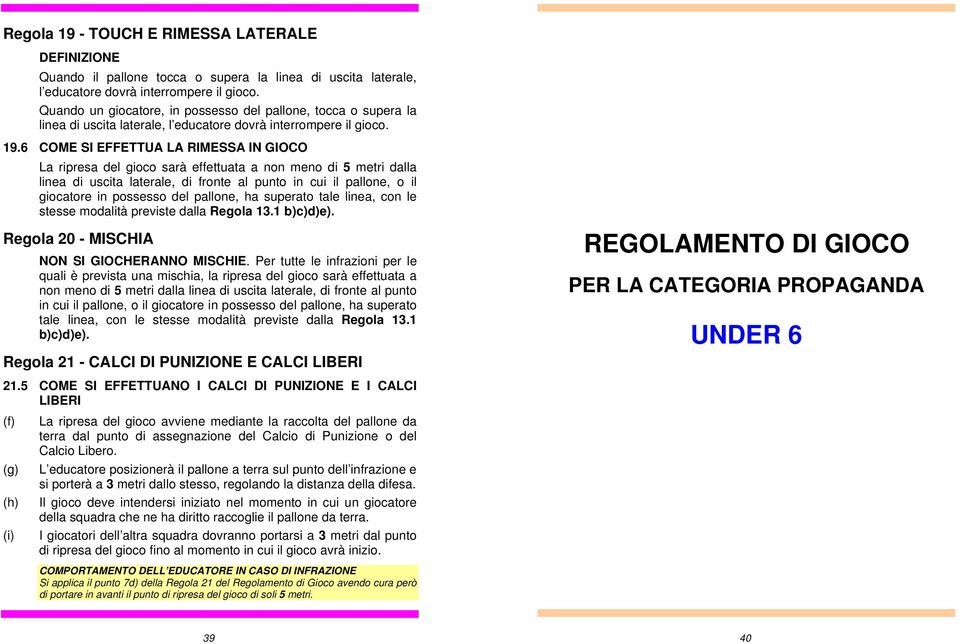 Regola 19 - TOUCH E RIMESSA LATERALE

DEFINIZIONE

Quando il pallone tocca o supera la linea di uscita laterale, l'educatore dovrà interrompere il gioco.

Quando un giocatore, in possesso del pallone, tocca o supera la linea di uscita laterale, l'educatore dovrà interrompere il gioco.

19.6 COME SI EFFETTUA LA RIMESSA IN GIOCO

La ripresa del gioco sarà effettuata a non meno di 5 metri dalla linea di uscita laterale, di fronte al punto in cui il pallone, o il giocatore in possesso del pallone, ha superato tale linea, con le stesse modalità previste dalla Regola 13.1 b)c)d)e).

Regola 20 - MISCHIA

NON SI GIOCHERANNO MISCHIE. Per tutte le infrazioni per le quali è prevista una mischia, la ripresa del gioco sarà effettuata a non meno di 5 metri dalla linea di uscita laterale, di fronte al punto in cui il pallone, o il giocatore in possesso del pallone, ha superato tale linea, con le stesse modalità previste dalla Regola 13.1 b)c)d)e).

Regola 21 - CALCI DI PUNIZIONE E CALCI LIBERI

21.5 COME SI EFFETTUANO I CALCI DI PUNIZIONE E I CALCI LIBERI

(f) La ripresa del gioco avviene mediante la raccolta del pallone da terra dal punto di assegnazione del Calcio di Punizione o del Calcio Libero.

(g) L'educatore posizionerà il pallone a terra sul punto dell'infrazione e si porterà a 3 metri dallo stesso, regolando la distanza della difesa.

(h) Il gioco deve intendersi iniziato nel momento in cui un giocatore della squadra che ne ha diritto raccoglie il pallone da terra.

(i) I giocatori dell'altra squadra dovranno portarsi a 3 metri dal punto di ripresa del gioco fino al momento in cui il gioco avrà inizio.

COMPORTAMENTO DELL'EDUCATORE IN CASO DI INFRAZIONE
Si applica il punto 7d) della Regola 21 del Regolamento di Gioco avendo cura però di portare in avanti il punto di ripresa del gioco di soli 5 metri.

39

REGOLAMENTO DI GIOCO

PER LA CATEGORIA PROPAGANDA

UNDER 6

40